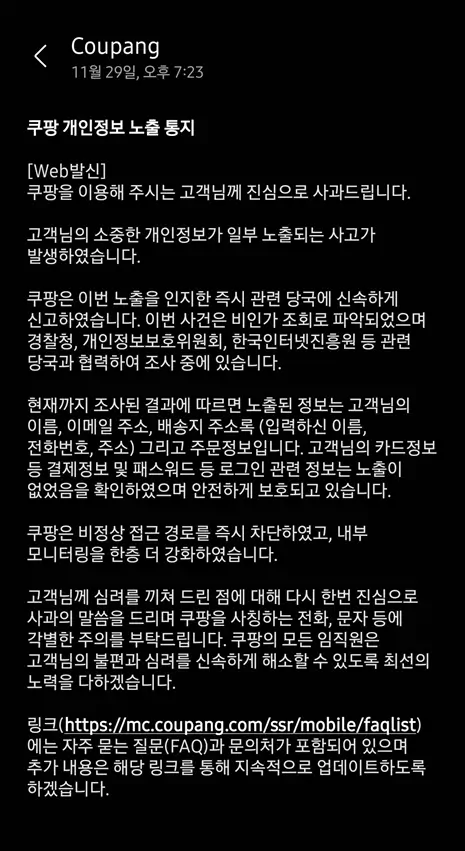 Coupang
11월 29일, 오후 7:23

쿠팡 개인정보 노출 통지

[Web발신]
쿠팡을 이용해 주시는 고객님께 진심으로 사과드립니다.

고객님의 소중한 개인정보가 일부 노출되는 사고가 발생하였습니다.

쿠팡은 이번 노출을 인지한 즉시 관련 당국에 신속하게 신고하였습니다. 이번 사건은 비인가 조회로 파악되었으며 경찰청, 개인정보보호위원회, 한국인터넷진흥원 등 관련 당국과 협력하여 조사 중에 있습니다.

현재까지 조사된 결과에 따르면 노출된 정보는 고객님의 이름, 이메일 주소, 배송지 주소록 (입력하신 이름, 전화번호, 주소) 그리고 주문정보입니다. 고객님의 카드정보 등 결제정보 및 패스워드 등 로그인 관련 정보는 노출이 없었음을 확인하였으며 안전하게 보호되고 있습니다.

쿠팡은 비정상 접근 경로를 즉시 차단하였고, 내부 모니터링을 한층 더 강화하였습니다.

고객님께 심려를 끼쳐 드린 점에 대해 다시 한번 진심으로 사과의 말씀을 드리며 쿠팡을 사칭하는 전화, 문자 등에 각별한 주의를 부탁드립니다. 쿠팡의 모든 임직원은 고객님의 불편과 심려를 신속하게 해소할 수 있도록 최선의 노력을 다하겠습니다.

링크(https://mc.coupang.com/ssr/mobile/faqlist)에는 자주 묻는 질문(FAQ)과 문의처가 포함되어 있으며 추가 내용은 해당 링크를 통해 지속적으로 업데이트하도록 하겠습니다.